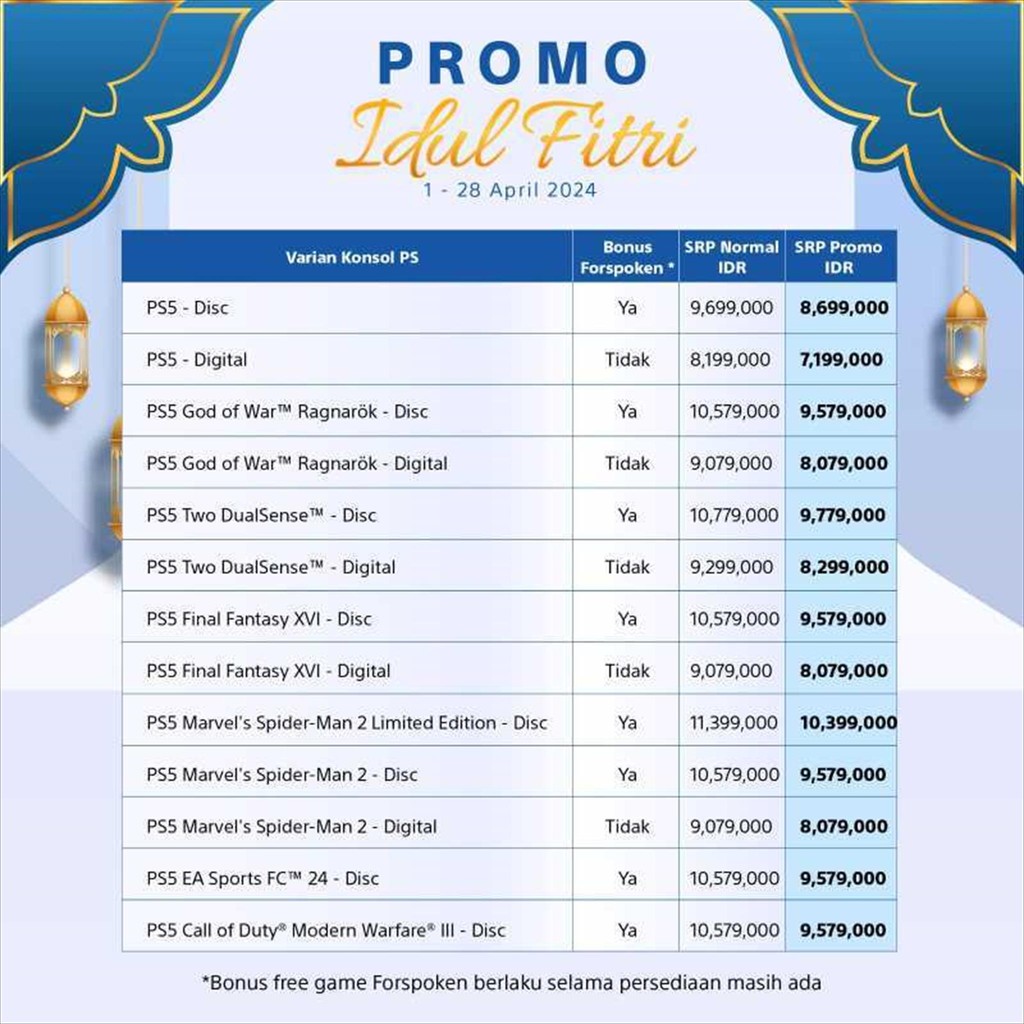 PROMO
Idul Fitri
1 - 28 April 2024

| Varian Konsol PS | Bonus Forspoken * | SRP Normal IDR | SRP Promo IDR |
|---|---|---|---|
| PS5 - Disc | Ya | 9,699,000 | 8,699,000 |
| PS5 - Digital | Tidak | 8,199,000 | 7,199,000 |
| PS5 God of War™ Ragnarök - Disc | Ya | 10,579,000 | 9,579,000 |
| PS5 God of War™ Ragnarök - Digital | Tidak | 9,079,000 | 8,079,000 |
| PS5 Two DualSense™ - Disc | Ya | 10,779,000 | 9,779,000 |
| PS5 Two DualSense™ - Digital | Tidak | 9,299,000 | 8,299,000 |
| PS5 Final Fantasy XVI - Disc | Ya | 10,579,000 | 9,579,000 |
| PS5 Final Fantasy XVI - Digital | Tidak | 9,079,000 | 8,079,000 |
| PS5 Marvel's Spider-Man 2 Limited Edition - Disc | Ya | 11,399,000 | 10,399,000 |
| PS5 Marvel's Spider-Man 2 - Disc | Ya | 10,579,000 | 9,579,000 |
| PS5 Marvel's Spider-Man 2 - Digital | Tidak | 9,079,000 | 8,079,000 |
| PS5 EA Sports FC™ 24 - Disc | Ya | 10,579,000 | 9,579,000 |
| PS5 Call of Duty® Modern Warfare® III - Disc | Ya | 10,579,000 | 9,579,000 |

*Bonus free game Forspoken berlaku selama persediaan masih ada